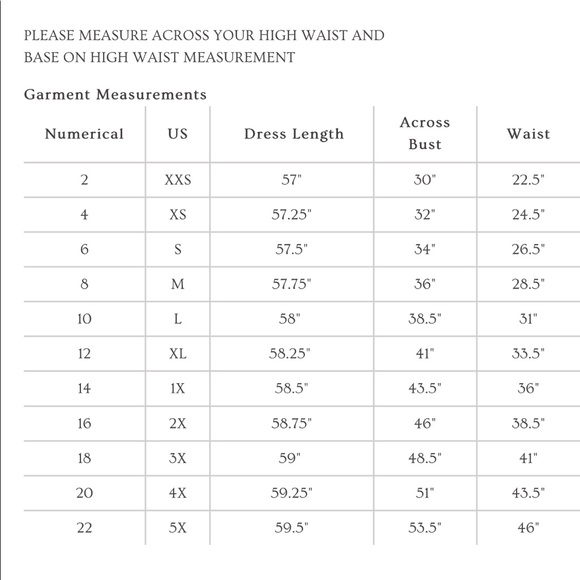 PLEASE MEASURE ACROSS YOUR HIGH WAIST AND BASE ON HIGH WAIST MEASUREMENT

Garment Measurements

| Numerical | US | Dress Length | Across Bust | Waist |
|---|---|---|---|---|
| 2 | XXS | 57" | 30" | 22.5" |
| 4 | XS | 57.25" | 32" | 24.5" |
| 6 | S | 57.5" | 34" | 26.5" |
| 8 | M | 57.75" | 36" | 28.5" |
| 10 | L | 58" | 38.5" | 31" |
| 12 | XL | 58.25" | 41" | 33.5" |
| 14 | 1X | 58.5" | 43.5" | 36" |
| 16 | 2X | 58.75" | 46" | 38.5" |
| 18 | 3X | 59" | 48.5" | 41" |
| 20 | 4X | 59.25" | 51" | 43.5" |
| 22 | 5X | 59.5" | 53.5" | 46" |